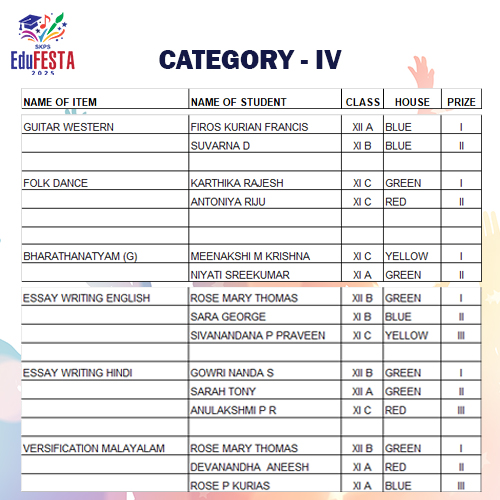 SKPS EduFESTA 2025

CATEGORY - IV

| NAME OF ITEM | NAME OF STUDENT | CLASS | HOUSE | PRIZE |
|---|---|---|---|---|
| GUITAR WESTERN | FIROS KURIAN FRANCIS | XII A | BLUE | I |
| | SUVARNA D | XI B | BLUE | II |
| | | | | |
| FOLK DANCE | KARTHIKA RAJESH | XI C | GREEN | I |
| | ANTONIYA RIJU | XI C | RED | II |
| | | | | |
| | | | | |
| BHARATHANATYAM (G) | MEENAKSHI M KRISHNA | XI C | YELLOW | I |
| | NIYATI SREEKUMAR | XI A | GREEN | II |
| ESSAY WRITING ENGLISH | ROSE MARY THOMAS | XII B | GREEN | I |
| | SARA GEORGE | XI B | BLUE | II |
| | SIVANANDANA P PRAVEEN | XI C | YELLOW | III |
| | | | | |
| ESSAY WRITING HINDI | GOWRI NANDA S | XII B | GREEN | I |
| | SARAH TONY | XII A | GREEN | II |
| | ANULAKSHMI P R | XI C | RED | III |
| | | | | |
| VERSIFICATION MALAYALAM | ROSE MARY THOMAS | XII B | GREEN | I |
| | DEVANANDHA ANEESH | XI A | RED | II |
| | ROSE P KURIAS | XI A | BLUE | III |